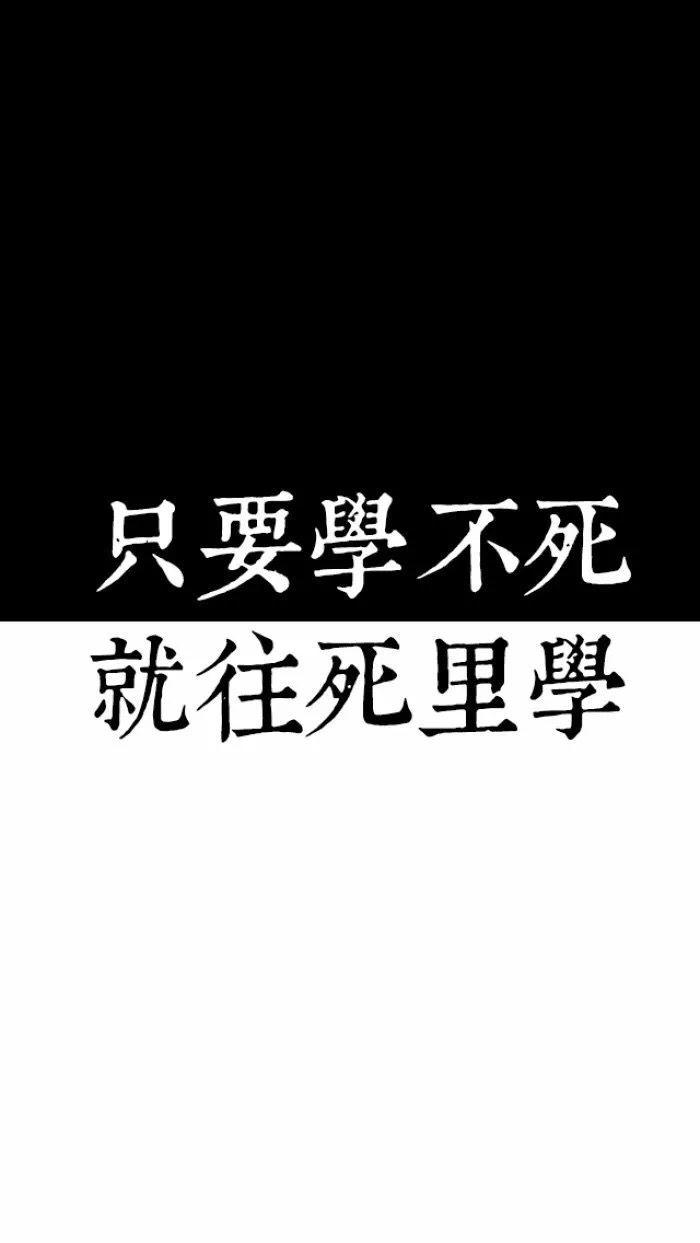 只要學不死
就往死里學